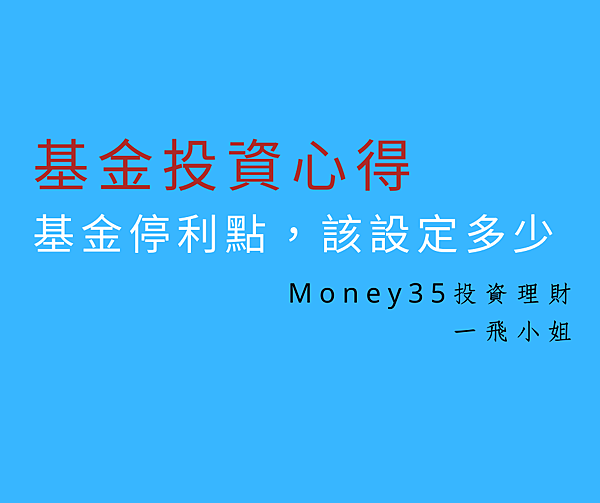 基金投資心得

基金停利點，該設定多少

Money35投資理財
一飛小姐